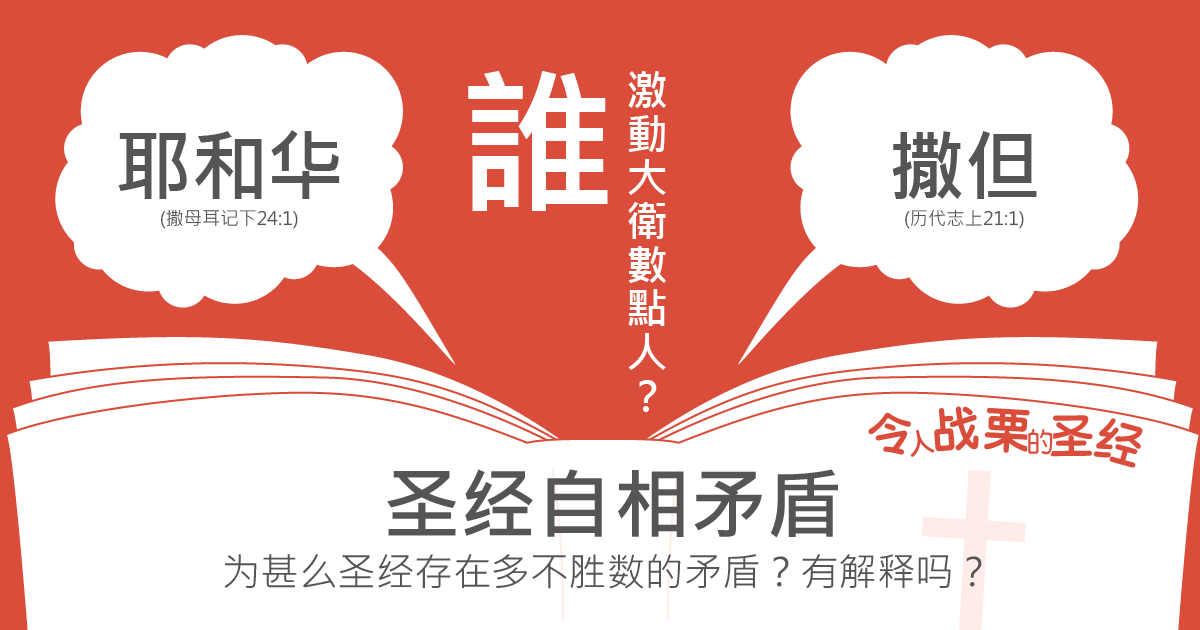 耶和华
(撒母耳记下24:1)

誰

激動大衛數點人？

撒但
(历代志上21:1)

令人战栗的圣经

圣经自相矛盾

为甚么圣经存在多不胜数的矛盾？有解释吗？